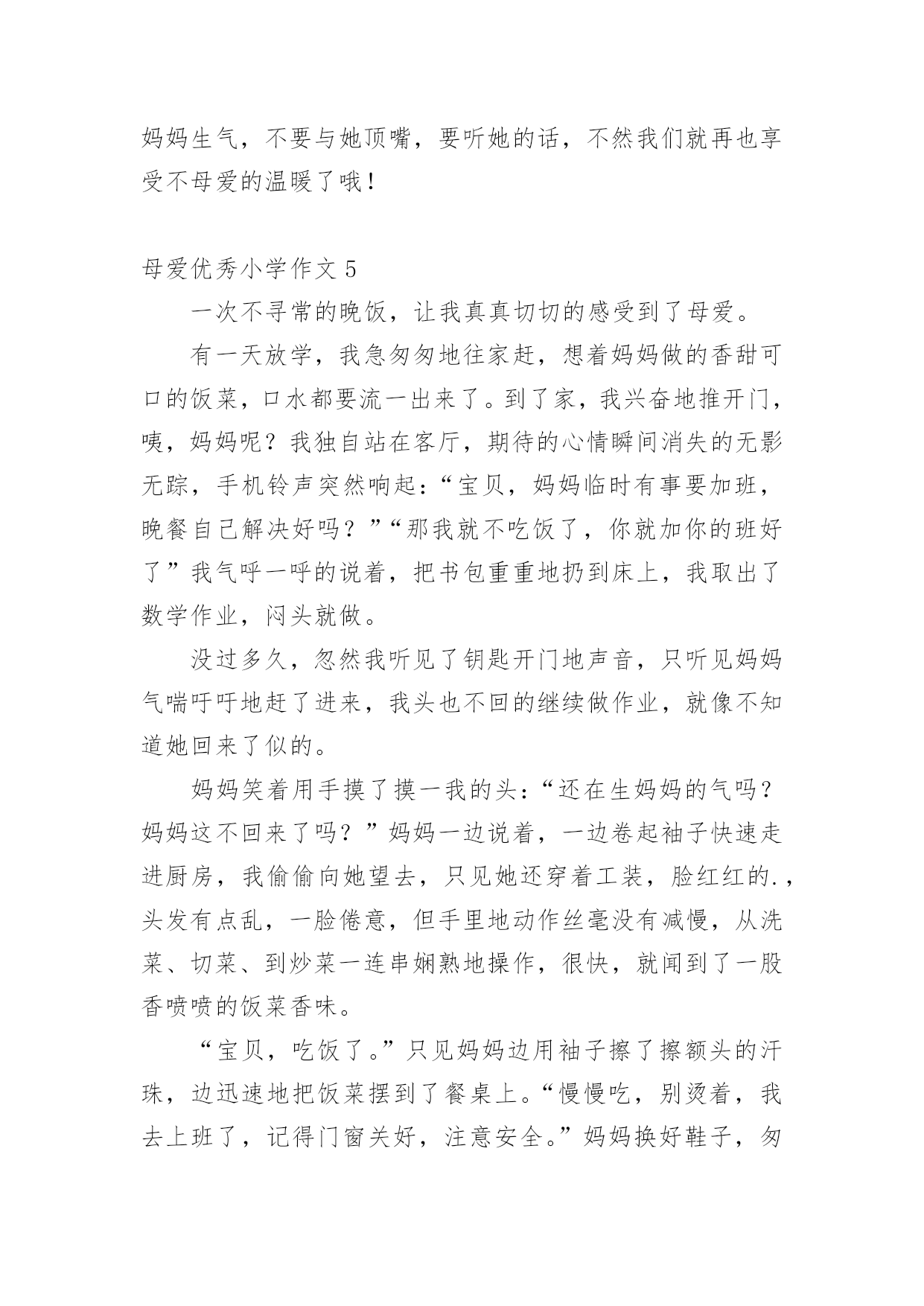 妈妈生气，不要与她顶嘴，要听她的话，不然我们就再也享受不母爱的温暖了哦！

母爱优秀小学作文 5

一次不寻常的晚饭，让我真真切切的感受到了母爱。

有一天放学，我急匆匆地往家赶，想着妈妈做的香甜可口的饭菜，口水都要流一出来了。到了家，我兴奋地推开门，咦，妈妈呢？我独自站在客厅，期待的心情瞬间消失的无影无踪，手机铃声突然响起：“宝贝，妈妈临时有事要加班，晚餐自己解决好吗？”“那我就不吃饭了，你就加你的班好了”我气呼一呼的说着，把书包重重地扔到床上，我取出了数学作业，闷头就做。

没过多久，忽然我听见了钥匙开门地声音，只听见妈妈气喘吁吁地赶了进来，我头也不回的继续做作业，就像不知道她回来了似的。

妈妈笑着用手摸了摸一我的头：“还在生妈妈的气吗？妈妈这不回来了吗？”妈妈一边说着，一边卷起袖子快速走进厨房，我偷偷向她望去，只见她还穿着工装，脸红红的.，头发有点乱，一脸倦意，但手里地动作丝毫没有减慢，从洗菜、切菜、到炒菜一连串娴熟地操作，很快，就闻到了一股香喷喷的饭菜香味。

“宝贝，吃饭了。”只见妈妈边用袖子擦了擦额头的汗珠，边迅速地把饭菜摆到了餐桌上。“慢慢吃，别烫着，我去上班了，记得门窗关好，注意安全。”妈妈换好鞋子，匆